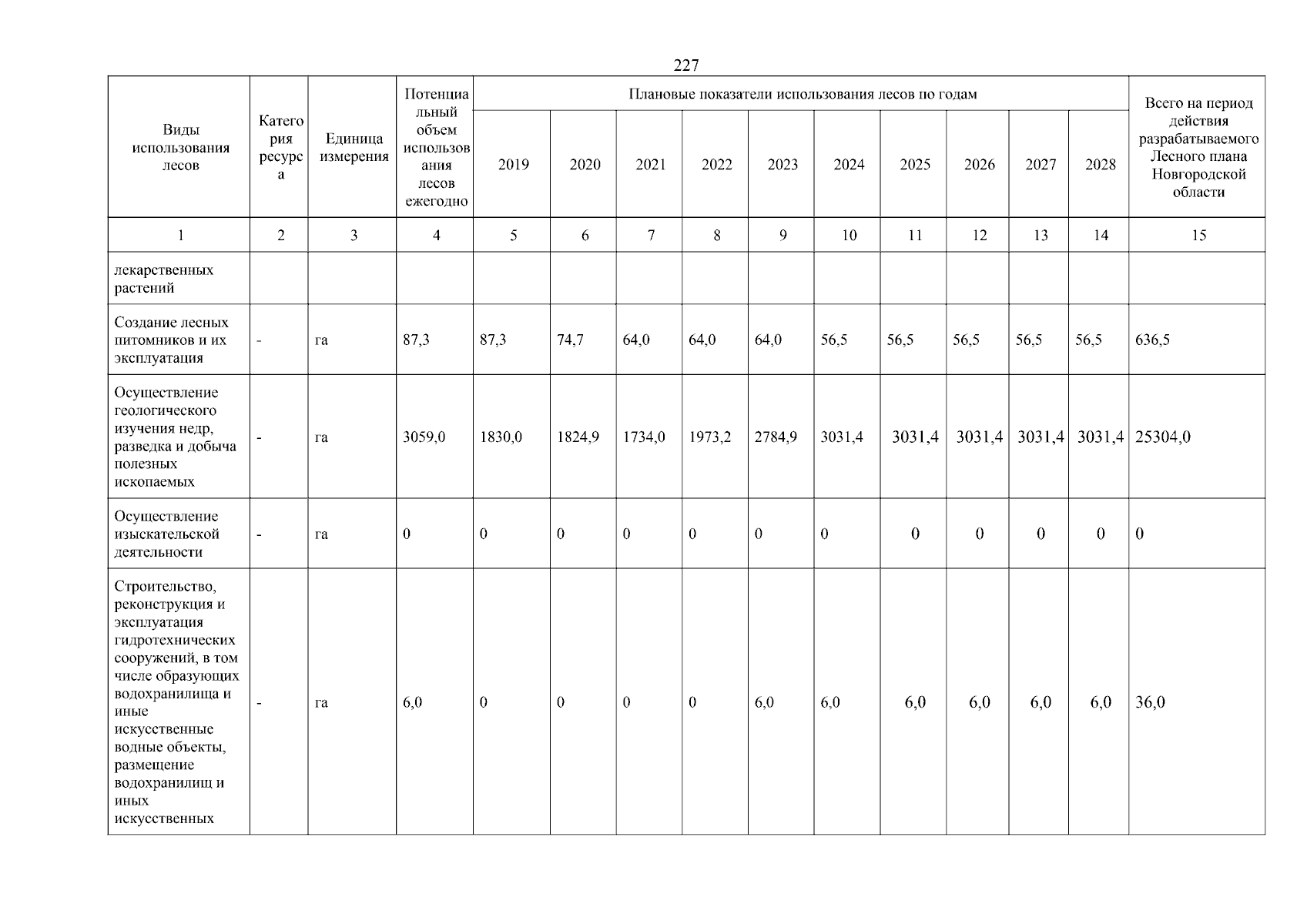 227

| Виды использования лесов | Категория ресурса | Единица измерения | Потенциальный объем использования лесов ежегодно | Плановые показатели использования лесов по годам | | | | | | | | | | Всего на период действия разрабатываемого Лесного плана Новгородской области |
|---|---|---|---|---|---|---|---|---|---|---|---|---|---|---|
| | | | | 2019 | 2020 | 2021 | 2022 | 2023 | 2024 | 2025 | 2026 | 2027 | 2028 | |
| 1 | 2 | 3 | 4 | 5 | 6 | 7 | 8 | 9 | 10 | 11 | 12 | 13 | 14 | 15 |
| лекарственных растений | | | | | | | | | | | | | | |
| Создание лесных питомников и их эксплуатация | - | га | 87,3 | 87,3 | 74,7 | 64,0 | 64,0 | 64,0 | 56,5 | 56,5 | 56,5 | 56,5 | 56,5 | 636,5 |
| Осуществление геологического изучения недр, разведка и добыча полезных ископаемых | - | га | 3059,0 | 1830,0 | 1824,9 | 1734,0 | 1973,2 | 2784,9 | 3031,4 | 3031,4 | 3031,4 | 3031,4 | 3031,4 | 25304,0 |
| Осуществление изыскательской деятельности | - | га | 0 | 0 | 0 | 0 | 0 | 0 | 0 | 0 | 0 | 0 | 0 | 0 |
| Строительство, реконструкция и эксплуатация гидротехнических сооружений, в том числе образующих водохранилища и иные искусственные водные объекты, размещение водохранилищ и иных искусственных | - | га | 6,0 | 0 | 0 | 0 | 0 | 6,0 | 6,0 | 6,0 | 6,0 | 6,0 | 6,0 | 36,0 |